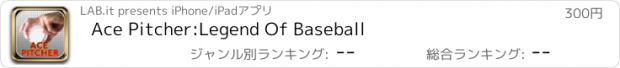 ACE PITCHER
LAB.it presents iPhone/iPadアプリ
300円
Ace Pitcher:Legend Of Baseball
ジャンル別ランキング: --
総合ランキング: --